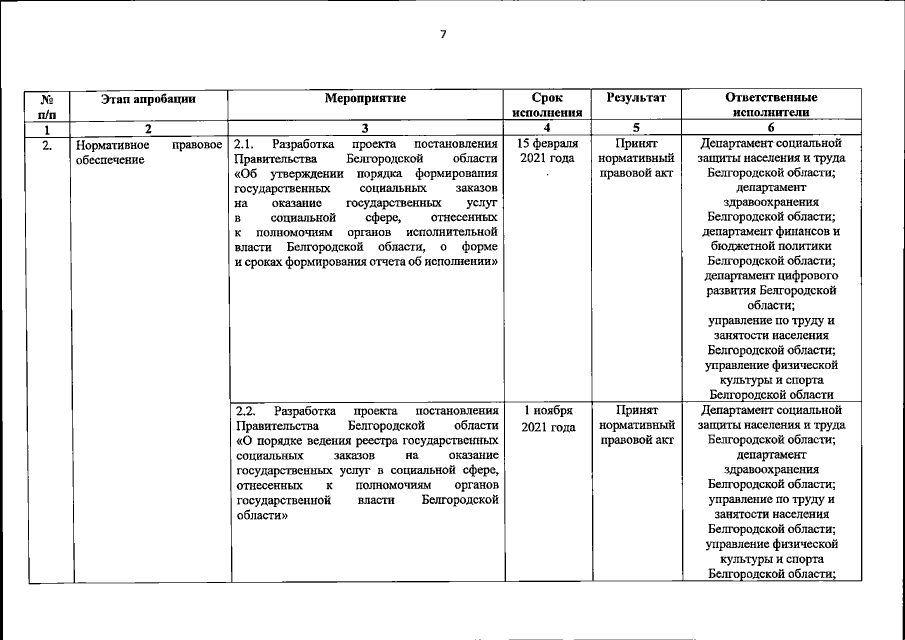 7

| № п/п | Этап апробации | Мероприятие | Срок исполнения | Результат | Ответственные исполнители |
|---|---|---|---|---|---|
| 1 | 2 | 3 | 4 | 5 | 6 |
| 2. | Нормативное правовое обеспечение | 2.1. Разработка проекта постановления Правительства Белгородской области «Об утверждении порядка формирования государственных социальных заказов на оказание государственных услуг в социальной сфере, отнесенных к полномочиям органов исполнительной власти Белгородской области, о форме и сроках формирования отчета об исполнении» | 15 февраля 2021 года | Принят нормативный правовой акт | Департамент социальной защиты населения и труда Белгородской области; департамент здравоохранения Белгородской области; департамент финансов и бюджетной политики Белгородской области; департамент цифрового развития Белгородской области; управление по труду и занятости населения Белгородской области; управление физической культуры и спорта Белгородской области |
| | | 2.2. Разработка проекта постановления Правительства Белгородской области «О порядке ведения реестра государственных социальных заказов на оказание государственных услуг в социальной сфере, отнесенных к полномочиям органов государственной власти Белгородской области» | 1 ноября 2021 года | Принят нормативный правовой акт | Департамент социальной защиты населения и труда Белгородской области; департамент здравоохранения Белгородской области; управление по труду и занятости населения Белгородской области; управление физической культуры и спорта Белгородской области; |